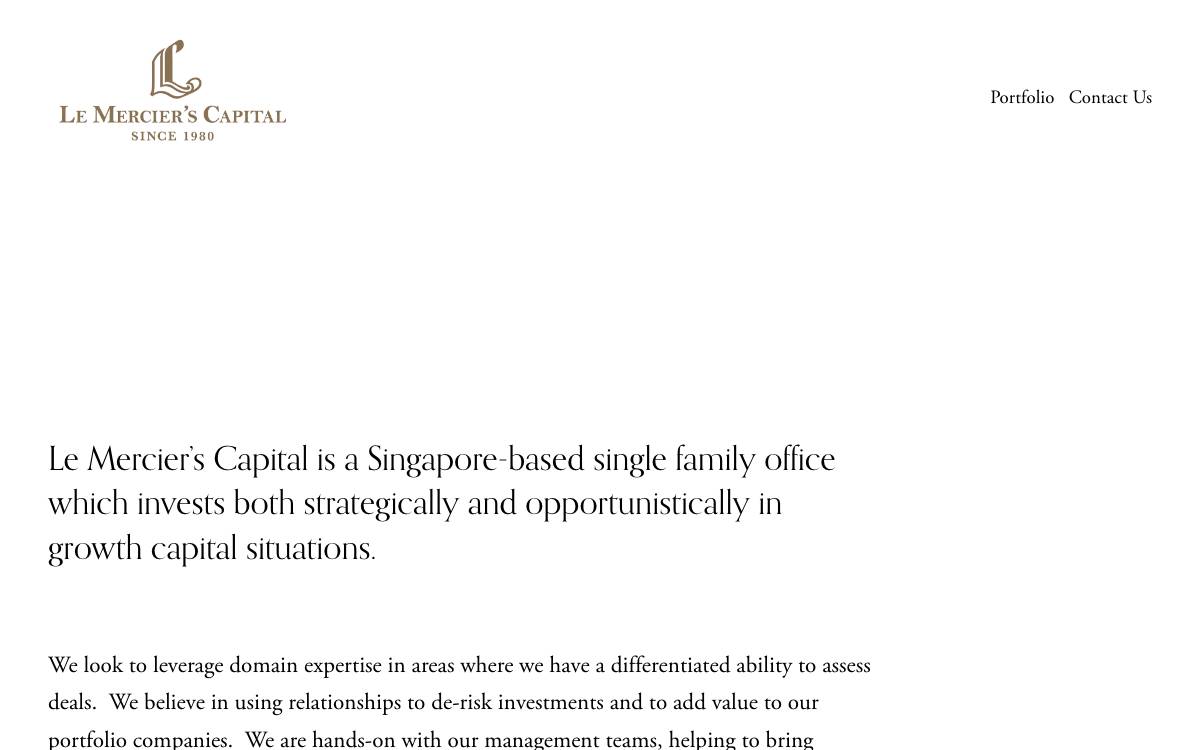 LE MERCIER'S CAPITAL
SINCE 1980

Portfolio Contact Us

Le Mercier's Capital is a Singapore-based single family office which invests both strategically and opportunistically in growth capital situations.

We look to leverage domain expertise in areas where we have a differentiated ability to assess deals. We believe in using relationships to de-risk investments and to add value to our portfolio companies. We are hands-on with our management teams, helping to bring